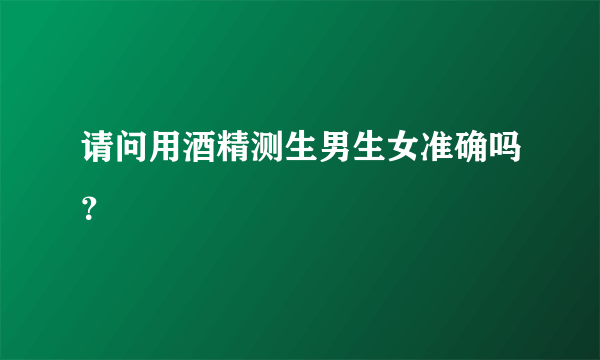 请问用酒精测生男生女准确吗？